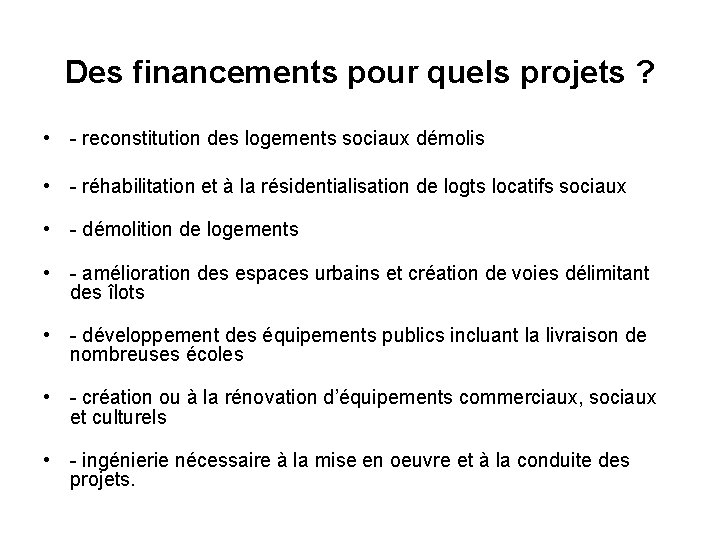 Des financements pour quels projets ?

• - reconstitution des logements sociaux démolis

• - réhabilitation et à la résidentialisation de logts locatifs sociaux

• - démolition de logements

• - amélioration des espaces urbains et création de voies délimitant des îlots

• - développement des équipements publics incluant la livraison de nombreuses écoles

• - création ou à la rénovation d'équipements commerciaux, sociaux et culturels

• - ingénierie nécessaire à la mise en oeuvre et à la conduite des projets.